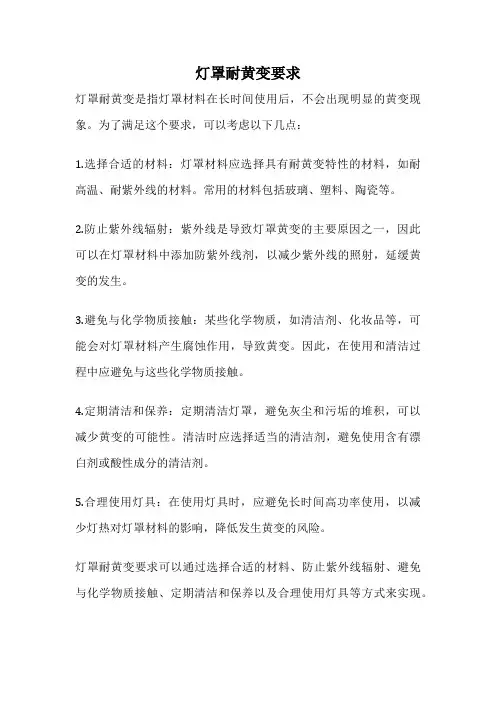 灯罩耐黄变要求

灯罩耐黄变是指灯罩材料在长时间使用后，不会出现明显的黄变现象。为了满足这个要求，可以考虑以下几点：

1.选择合适的材料：灯罩材料应选择具有耐黄变特性的材料，如耐高温、耐紫外线的材料。常用的材料包括玻璃、塑料、陶瓷等。

2.防止紫外线辐射：紫外线是导致灯罩黄变的主要原因之一，因此可以在灯罩材料中添加防紫外线剂，以减少紫外线的照射，延缓黄变的发生。

3.避免与化学物质接触：某些化学物质，如清洁剂、化妆品等，可能会对灯罩材料产生腐蚀作用，导致黄变。因此，在使用和清洁过程中应避免与这些化学物质接触。

4.定期清洁和保养：定期清洁灯罩，避免灰尘和污垢的堆积，可以减少黄变的可能性。清洁时应选择适当的清洁剂，避免使用含有漂白剂或酸性成分的清洁剂。

5.合理使用灯具：在使用灯具时，应避免长时间高功率使用，以减少灯热对灯罩材料的影响，降低发生黄变的风险。

灯罩耐黄变要求可以通过选择合适的材料、防止紫外线辐射、避免与化学物质接触、定期清洁和保养以及合理使用灯具等方式来实现。